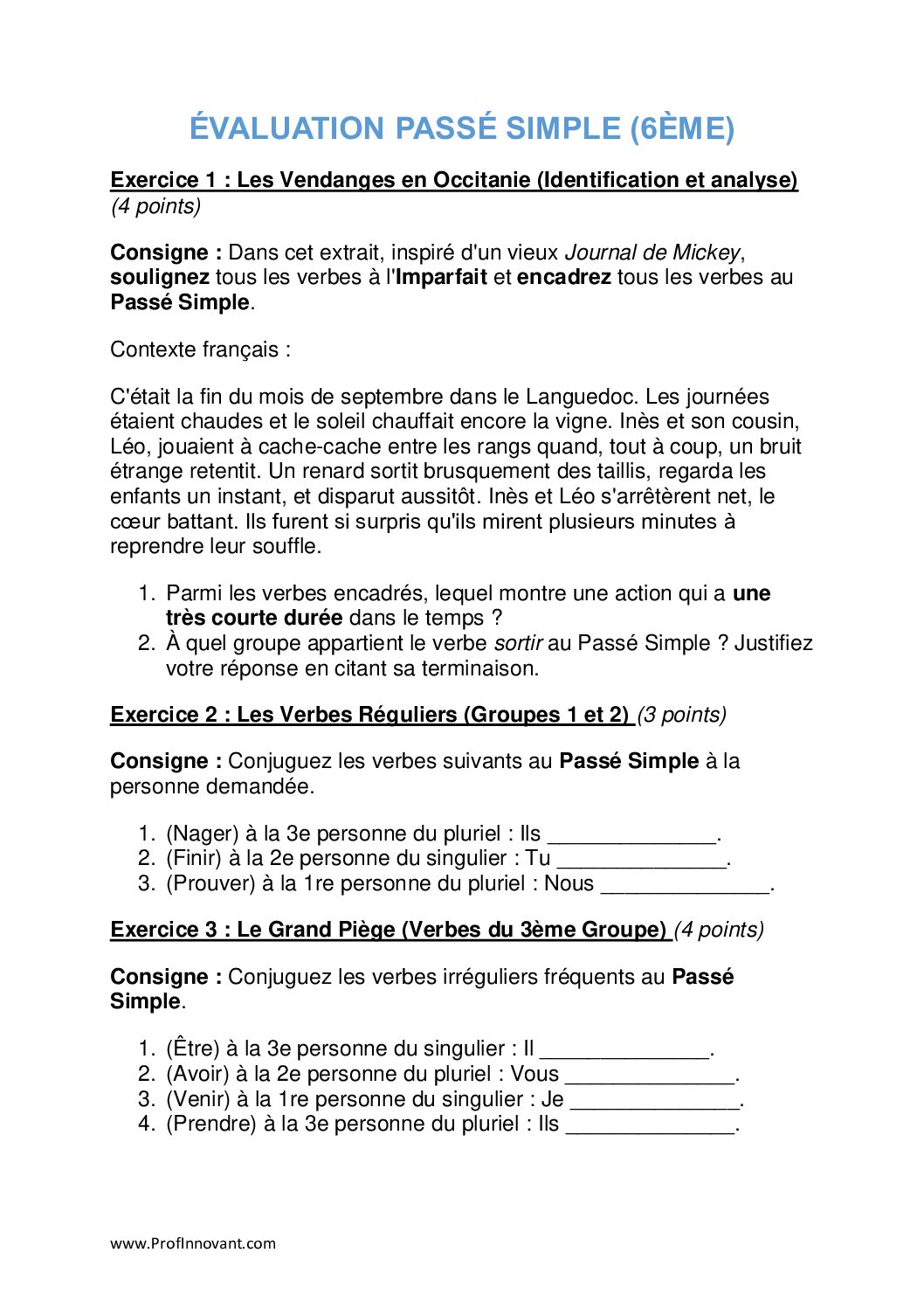 ÉVALUATION PASSÉ SIMPLE (6ÈME)

Exercice 1 : Les Vendanges en Occitanie (Identification et analyse) (4 points)

Consigne : Dans cet extrait, inspiré d'un vieux Journal de Mickey, soulignez tous les verbes à l'Imparfait et encadrez tous les verbes au Passé Simple.

Contexte français :

C'était la fin du mois de septembre dans le Languedoc. Les journées étaient chaudes et le soleil chauffait encore la vigne. Inès et son cousin, Léo, jouaient à cache-cache entre les rangs quand, tout à coup, un bruit étrange retentit. Un renard sortit brusquement des taillis, regarda les enfants un instant, et disparut aussitôt. Inès et Léo s'arrêtèrent net, le cœur battant. Ils furent si surpris qu'ils mirent plusieurs minutes à reprendre leur souffle.

1. Parmi les verbes encadrés, lequel montre une action qui a une très courte durée dans le temps ?
2. À quel groupe appartient le verbe sortir au Passé Simple ? Justifiez votre réponse en citant sa terminaison.

Exercice 2 : Les Verbes Réguliers (Groupes 1 et 2) (3 points)

Consigne : Conjuguez les verbes suivants au Passé Simple à la personne demandée.

1. (Nager) à la 3e personne du pluriel : Ils ______________.
2. (Finir) à la 2e personne du singulier : Tu ______________.
3. (Prouver) à la 1re personne du pluriel : Nous ______________.

Exercice 3 : Le Grand Piège (Verbes du 3ème Groupe) (4 points)

Consigne : Conjuguez les verbes irréguliers fréquents au Passé Simple.

1. (Être) à la 3e personne du singulier : Il ______________.
2. (Avoir) à la 2e personne du pluriel : Vous ______________.
3. (Venir) à la 1re personne du singulier : Je ______________.
4. (Prendre) à la 3e personne du pluriel : Ils ______________.

www.ProfInnovant.com